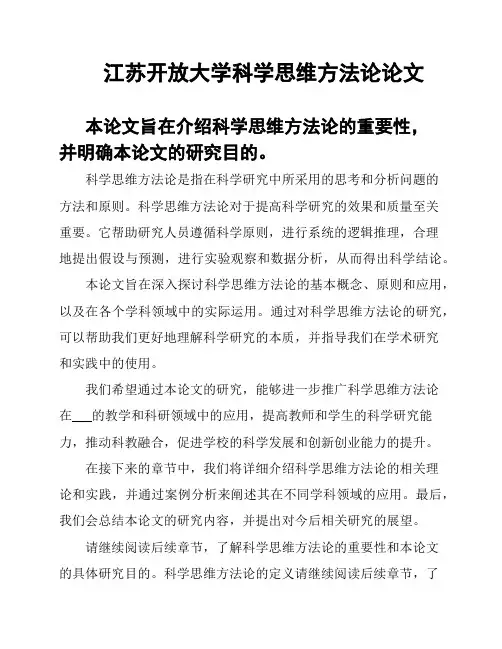 江苏开放大学科学思维方法论论文

本论文旨在介绍科学思维方法论的重要性，并明确本论文的研究目的。

科学思维方法论是指在科学研究中所采用的思考和分析问题的方法和原则。科学思维方法论对于提高科学研究的效果和质量至关重要。它帮助研究人员遵循科学原则，进行系统的逻辑推理，合理地提出假设与预测，进行实验观察和数据分析，从而得出科学结论。

本论文旨在深入探讨科学思维方法论的基本概念、原则和应用，以及在各个学科领域中的实际运用。通过对科学思维方法论的研究，可以帮助我们更好地理解科学研究的本质，并指导我们在学术研究和实践中的使用。

我们希望通过本论文的研究，能够进一步推广科学思维方法论在___的教学和科研领域中的应用，提高教师和学生的科学研究能力，推动科教融合，促进学校的科学发展和创新创业能力的提升。

在接下来的章节中，我们将详细介绍科学思维方法论的相关理论和实践，并通过案例分析来阐述其在不同学科领域的应用。最后，我们会总结本论文的研究内容，并提出对今后相关研究的展望。

请继续阅读后续章节，了解科学思维方法论的重要性和本论文的具体研究目的。科学思维方法论的定义请继续阅读后续章节，了